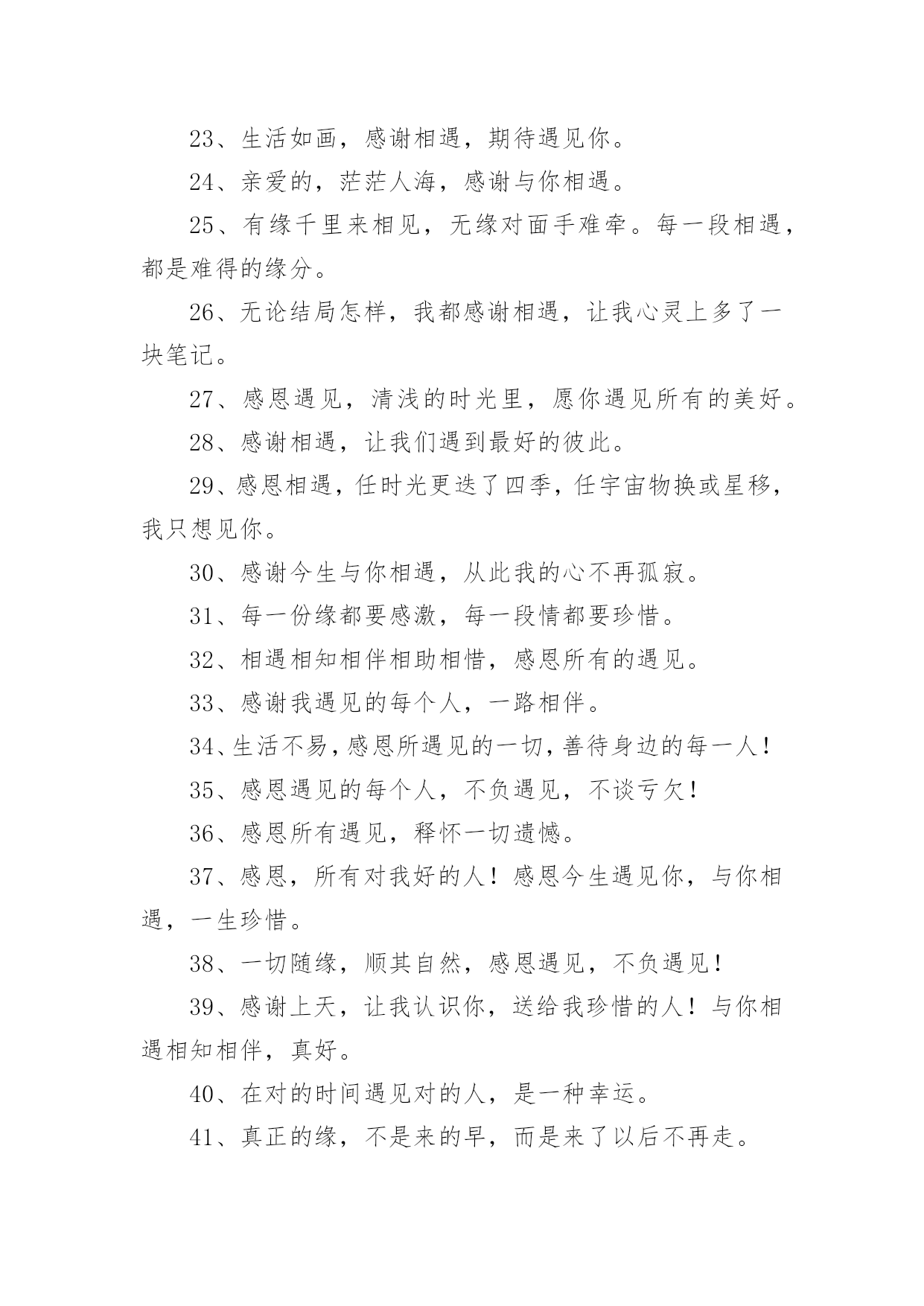 23、生活如画，感谢相遇，期待遇见你。

24、亲爱的，茫茫人海，感谢与你相遇。

25、有缘千里来相见，无缘对面手难牵。每一段相遇，都是难得的缘分。

26、无论结局怎样，我都感谢相遇，让我心灵上多了一块笔记。

27、感恩遇见，清浅的时光里，愿你遇见所有的美好。

28、感谢相遇，让我们遇到最好的彼此。

29、感恩相遇，任时光更迭了四季，任宇宙物换或星移，我只想见你。

30、感谢今生与你相遇，从此我的心不再孤寂。

31、每一份缘都要感激，每一段情都要珍惜。

32、相遇相知相伴相助相惜，感恩所有的遇见。

33、感谢我遇见的每个人，一路相伴。

34、生活不易，感恩所遇见的一切，善待身边的每一人！

35、感恩遇见的每个人，不负遇见，不谈亏欠！

36、感恩所有遇见，释怀一切遗憾。

37、感恩，所有对我好的人！感恩今生遇见你，与你相遇，一生珍惜。

38、一切随缘，顺其自然，感恩遇见，不负遇见！

39、感谢上天，让我认识你，送给我珍惜的人！与你相遇相知相伴，真好。

40、在对的时间遇见对的人，是一种幸运。

41、真正的缘，不是来的早，而是来了以后不再走。